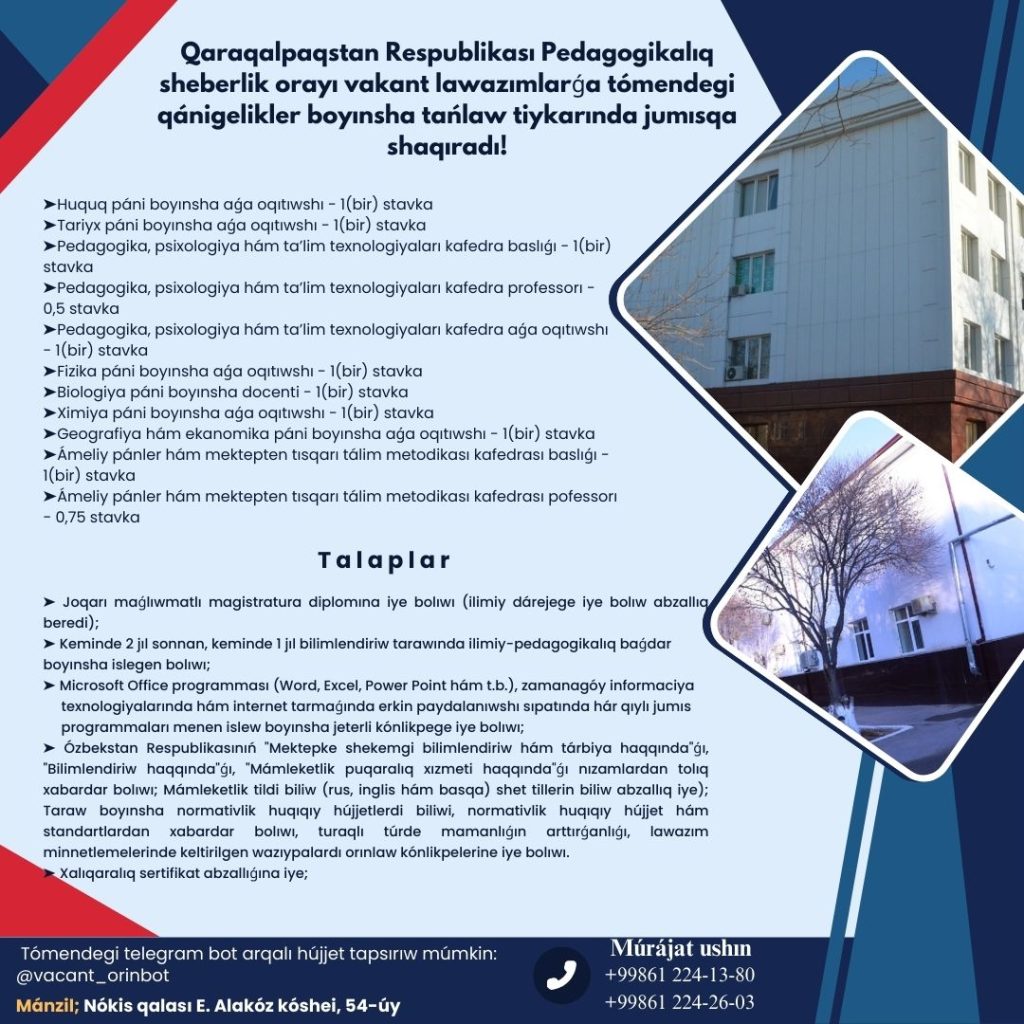 Qaraqalpaqstan Respublikası Pedagogikalıq sheberlik orayı vakant lawazımlarǵa tómendegi qánigelikler boyınsha tańlaw tiykarında jumısqa shaqıradı!

➤Huquq páni boyınsha aǵa oqıtıwshı - 1(bir) stavka
➤Tariyx páni boyınsha aǵa oqıtıwshı - 1(bir) stavka
➤Pedagogika, psixologiya hám ta'lim texnologiyaları kafedra baslıǵı - 1(bir) stavka
➤Pedagogika, psixologiya hám ta'lim texnologiyaları kafedra professorı - 0,5 stavka
➤Pedagogika, psixologiya hám ta'lim texnologiyaları kafedra aǵa oqıtıwshı - 1(bir) stavka
➤Fizika páni boyınsha aǵa oqıtıwshı - 1(bir) stavka
➤Biologiya páni boyınsha docenti - 1(bir) stavka
➤Ximiya páni boyınsha aǵa oqıtıwshı - 1(bir) stavka
➤Geografiya hám ekanomika páni boyınsha aǵa oqıtıwshı - 1(bir) stavka
➤Ámeliy pánler hám mektepten tısqarı tálim metodikası kafedrası baslıǵı - 1(bir) stavka
➤Ámeliy pánler hám mektepten tısqarı tálim metodikası kafedrası pofessorı - 0,75 stavka

Talaplar

➤ Joqarı maǵlıwmatlı magistratura diplomına iye bolıwı (ilimiy dárejege iye bolıw abzallıq beredi);
➤ Keminde 2 jıl sonnan, keminde 1 jıl bilimlendiriw tarawında ilimiy-pedagogikalıq baǵdar boyınsha islegen bolıwı;
➤ Microsoft Office programması (Word, Excel, Power Point hám t.b.), zamanagóy informaciya texnologiyalarında hám internet tarmaǵında erkin paydalanıwshı sıpatında hár qıylı jumıs programmaları menen islew boyınsha jeterli kónlikpege iye bolıwı;
➤ Ózbekstan Respublikasınıń "Mektepke shekemgi bilimlendiriw hám tárbiya haqqında"ǵı, "Bilimlendiriw haqqında"ǵı, "Mámleketlik puqaralıq xızmeti haqqında"ǵı nızamlardan tolıq xabardar bolıwı; Mámleketlik tildi biliw (rus, inglis hám basqa) shet tillerin biliw abzallıq iye); Taraw boyınsha normativlik huqıqıy hújjetlerdi biliwi, normativlik huqıqıy hújjet hám standartlardan xabardar bolıwı, turaqlı túrde mamanlıǵın arttırǵanlıǵı, lawazım minnetlemelerinde keltirilgen wazıypalardı orınlaw kónlikpelerine iye bolıwı.
➤ Xalıqaralıq sertifikat abzallıǵına iye;

Tómendegi telegram bot arqalı hújjet tapsırıw múmkin: @vacant_orinbot
Mánzil; Nókis qalası E. Alakóz kóshei, 54-úy

Múrájat ushın
+99861 224-13-80
+99861 224-26-03